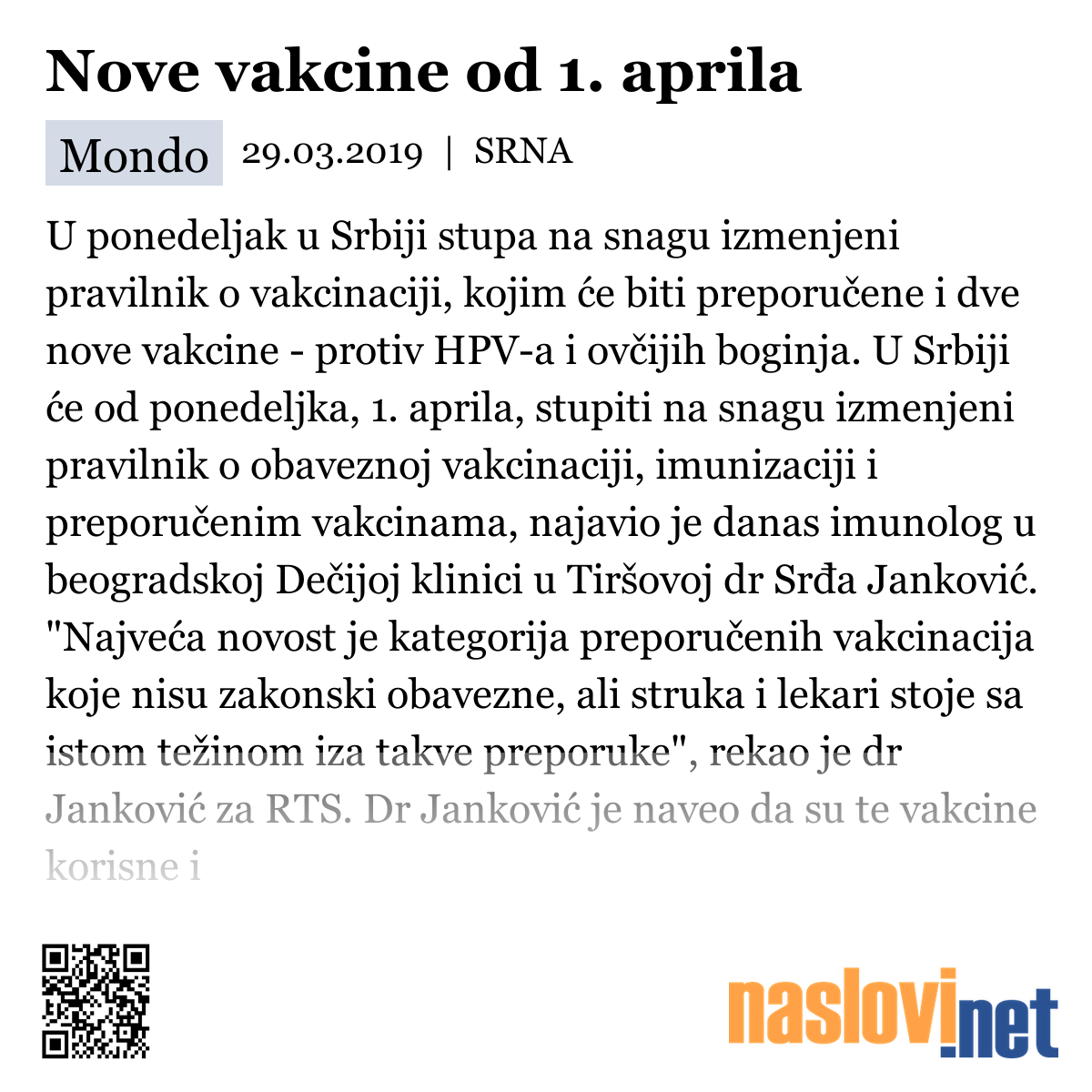 Nove vakcine od 1. aprila

Mondo 29.03.2019 | SRNA

U ponedeljak u Srbiji stupa na snagu izmenjeni pravilnik o vakcinaciji, kojim će biti preporučene i dve nove vakcine - protiv HPV-a i ovčijih boginja. U Srbiji će od ponedeljka, 1. aprila, stupiti na snagu izmenjeni pravilnik o obaveznoj vakcinaciji, imunizaciji i preporučenim vakcinama, najavio je danas imunolog u beogradskoj Dečijoj klinici u Tiršovoj dr Srđa Janković. "Najveća novost je kategorija preporučenih vakcinacija koje nisu zakonski obavezne, ali struka i lekari stoje sa istom težinom iza takve preporuke", rekao je dr Janković za RTS. Dr Janković je naveo da su te vakcine korisne i

naslovi.net